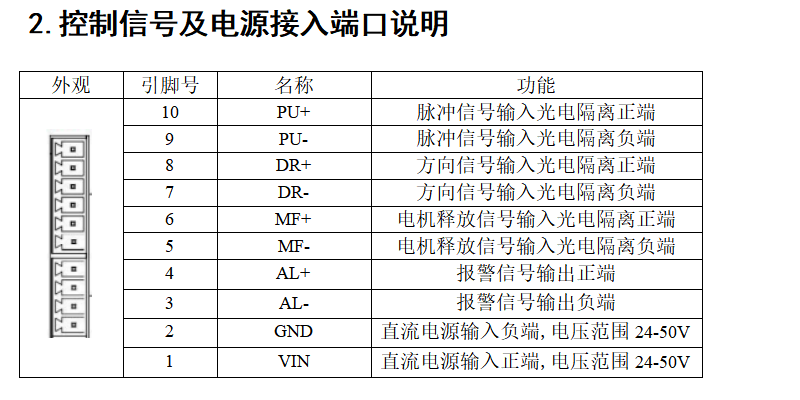 2. 控制信号及电源接入端口说明

| 外观 | 引脚号 | 名称 | 功能 |
|---|---|---|---|
| | 10 | PU+ | 脉冲信号输入光电隔离正端 |
| | 9 | PU- | 脉冲信号输入光电隔离负端 |
| | 8 | DR+ | 方向信号输入光电隔离正端 |
| | 7 | DR- | 方向信号输入光电隔离负端 |
| | 6 | MF+ | 电机释放信号输入光电隔离正端 |
| | 5 | MF- | 电机释放信号输入光电隔离负端 |
| | 4 | AL+ | 报警信号输出正端 |
| | 3 | AL- | 报警信号输出负端 |
| | 2 | GND | 直流电源输入负端, 电压范围 24-50V |
| | 1 | VIN | 直流电源输入正端, 电压范围 24-50V |